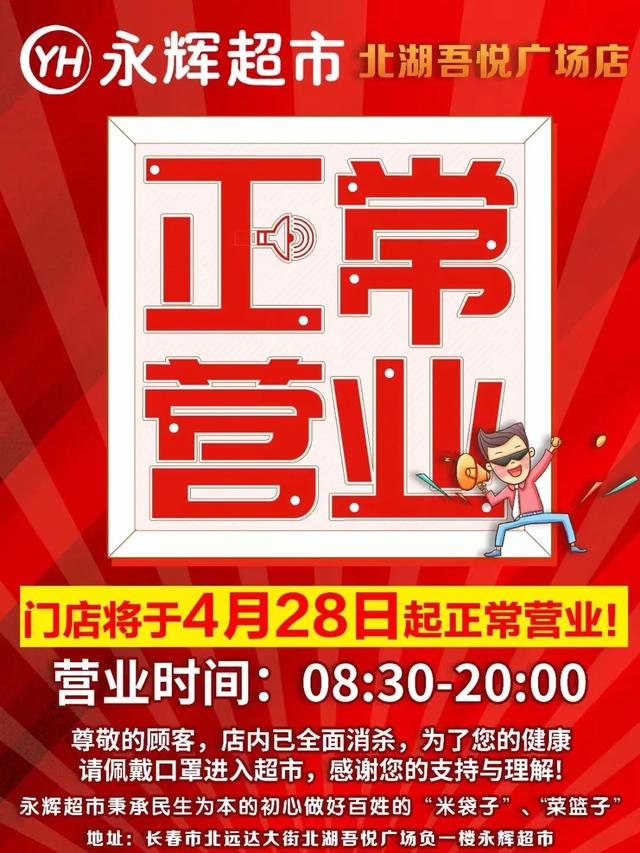 YH 永辉超市 北湖吾悦广场店

正常营业

门店将于4月28日起正常营业!

营业时间：08:30-20:00

尊敬的顾客，店内已全面消杀，为了您的健康请佩戴口罩进入超市，感谢您的支持与理解!

永辉超市秉承民生为本的初心做好百姓的“米袋子”、“菜篮子”

地址：长春市北远达大街北湖吾悦广场负一楼永辉超市